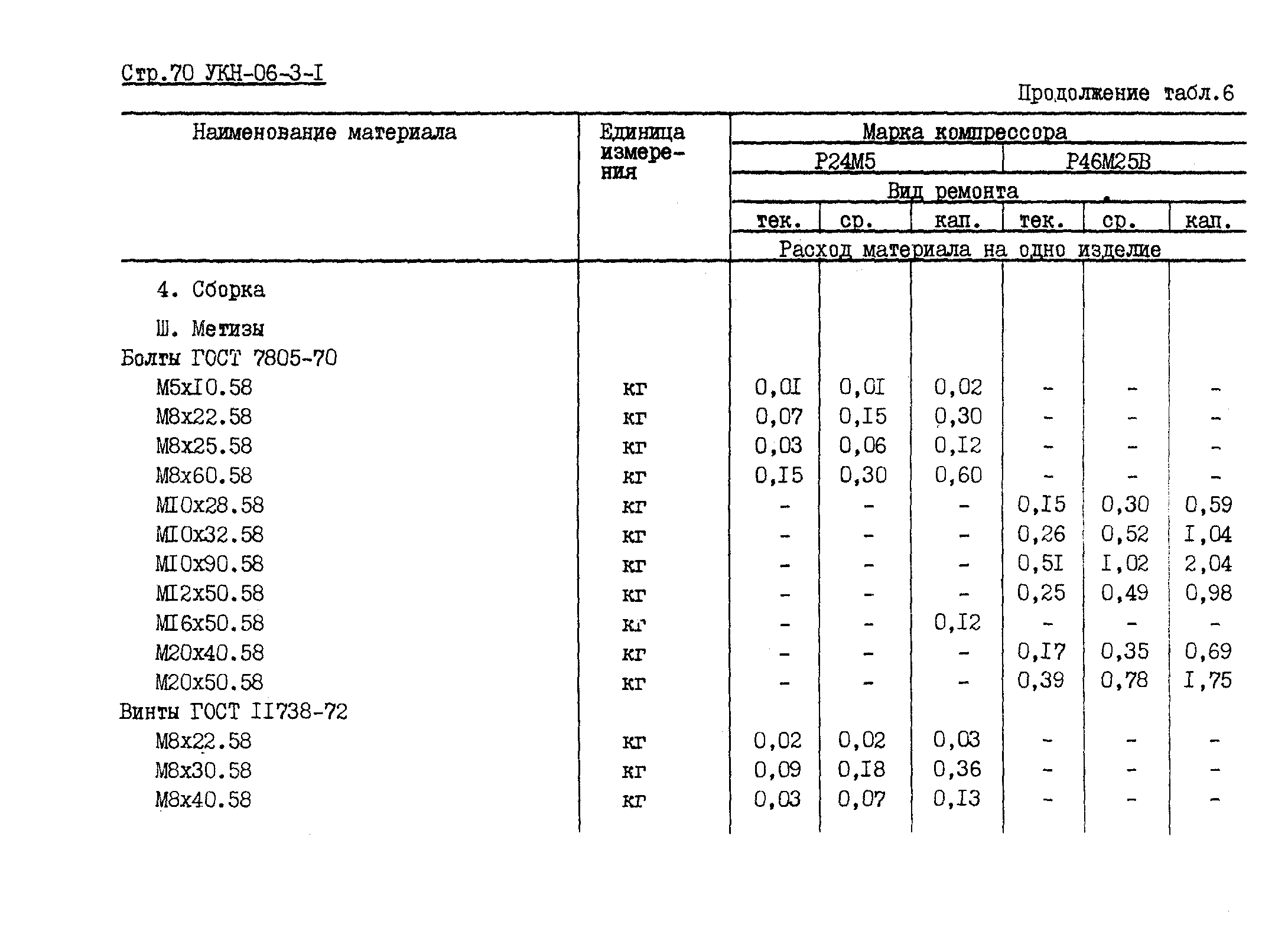 Стр.70 УКН-06-3-I

Продолжение табл.6

| Наименование материала | Единица измерения | Марка компрессора | | | | | |
|---|---|---|---|---|---|---|---|
| | | Р24М5 | | | Р46М25В | | |
| | | Вид ремонта | | | | | |
| | | тек. | ср. | кап. | тек. | ср. | кап. |
| | | Расход материала на одно изделие | | | | | |
| 4. Сборка | | | | | | | |
| Ш. Метизы | | | | | | | |
| Болты ГОСТ 7805-70 | | | | | | | |
| М5хI0.58 | кг | 0,0I | 0,0I | 0,02 | - | - | - |
| М8х22.58 | кг | 0,07 | 0,I5 | 0,30 | - | - | - |
| М8х25.58 | кг | 0,03 | 0,06 | 0,I2 | - | - | - |
| М8х60.58 | кг | 0,I5 | 0,30 | 0,60 | - | - | - |
| МI0х28.58 | кг | - | - | - | 0,I5 | 0,30 | 0,59 |
| МI0х32.58 | кг | - | - | - | 0,26 | 0,52 | I,04 |
| МI0х90.58 | кг | - | - | - | 0,5I | I,02 | 2,04 |
| МI2х50.58 | кг | - | - | - | 0,25 | 0,49 | 0,98 |
| МI6х50.58 | кг | - | - | 0,I2 | - | - | - |
| М20х40.58 | кг | - | - | - | 0,I7 | 0,35 | 0,69 |
| М20х50.58 | кг | - | - | - | 0,39 | 0,78 | I,75 |
| Винты ГОСТ II738-72 | | | | | | | |
| М8х22.58 | кг | 0,02 | 0,02 | 0,03 | - | - | - |
| М8х30.58 | кг | 0,09 | 0,I8 | 0,36 | - | - | - |
| М8х40.58 | кг | 0,03 | 0,07 | 0,I3 | - | - | - |